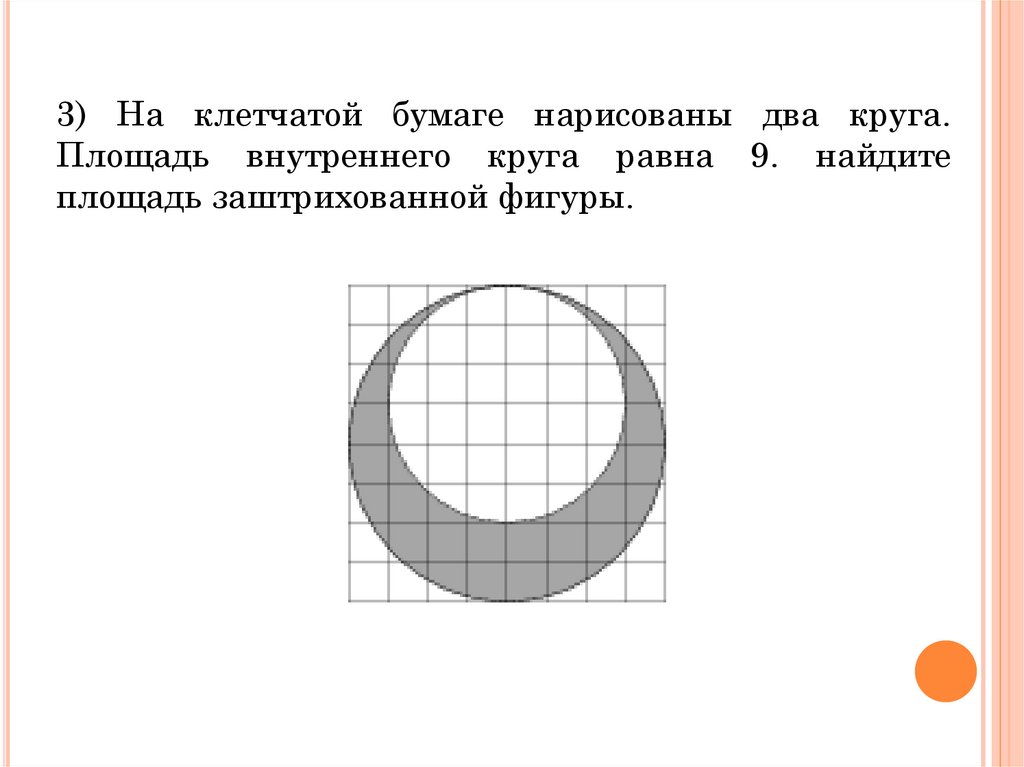 3) На клетчатой бумаге нарисованы два круга. Площадь внутреннего круга равна 9. найдите площадь заштрихованной фигуры.